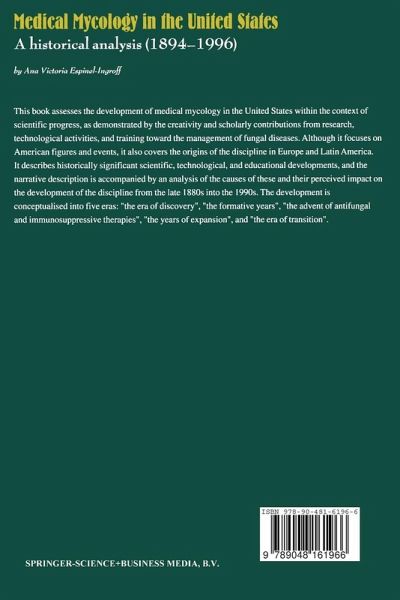 Medical Mycology in the United States
A historical analysis (1894–1996)

by Ana Victoria Espinel-Ingroff

This book assesses the development of medical mycology in the United States within the context of scientific progress, as demonstrated by the creativity and scholarly contributions from research, technological activities, and training toward the management of fungal diseases. Although it focuses on American figures and events, it also covers the origins of the discipline in Europe and Latin America. It describes historically significant scientific, technological, and educational developments, and the narrative description is accompanied by an analysis of the causes of these and their perceived impact on the development of the discipline from the late 1880s into the 1990s. The development is conceptualised into five eras: "the era of discovery", "the formative years", "the advent of antifungal and immunosuppressive therapies", "the years of expansion", and "the era of transition".

ISBN 978-90-481-6196-6

9 789048 161966

SPRINGER-SCIENCE+BUSINESS MEDIA, B.V.